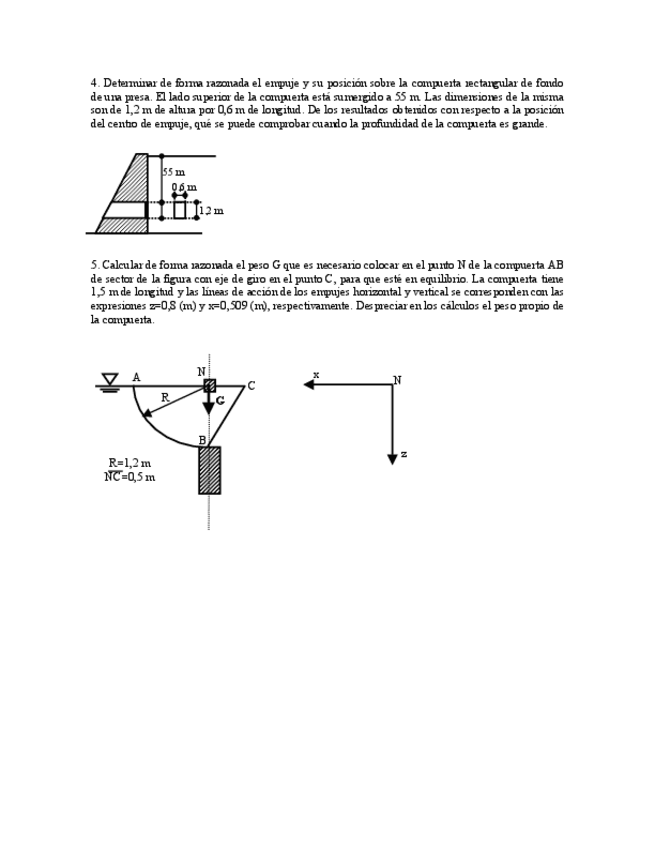 4. Determinar de forma razonada el empuje y su posición sobre la compuerta rectangular de fondo de una presa. El lado superior de la compuerta está sumergido a 55 m. Las dimensiones de la misma son de 1,2 m de altura por 0,6 m de longitud. De los resultados obtenidos con respecto a la posición del centro de empuje, qué se puede comprobar cuando la profundidad de la compuerta es grande.

55 m
0,6 m
1,2 m

5. Calcular de forma razonada el peso G que es necesario colocar en el punto N de la compuerta AB de sector de la figura con eje de giro en el punto C, para que esté en equilibrio. La compuerta tiene 1,5 m de longitud y las líneas de acción de los empujes horizontal y vertical se corresponden con las expresiones z=0,8 (m) y x=0,509 (m), respectivamente. Despreciar en los cálculos el peso propio de la compuerta.

A
N
C
R
G
B
R=1,2 m
$\overline{NC}$=0,5 m

x
N
z